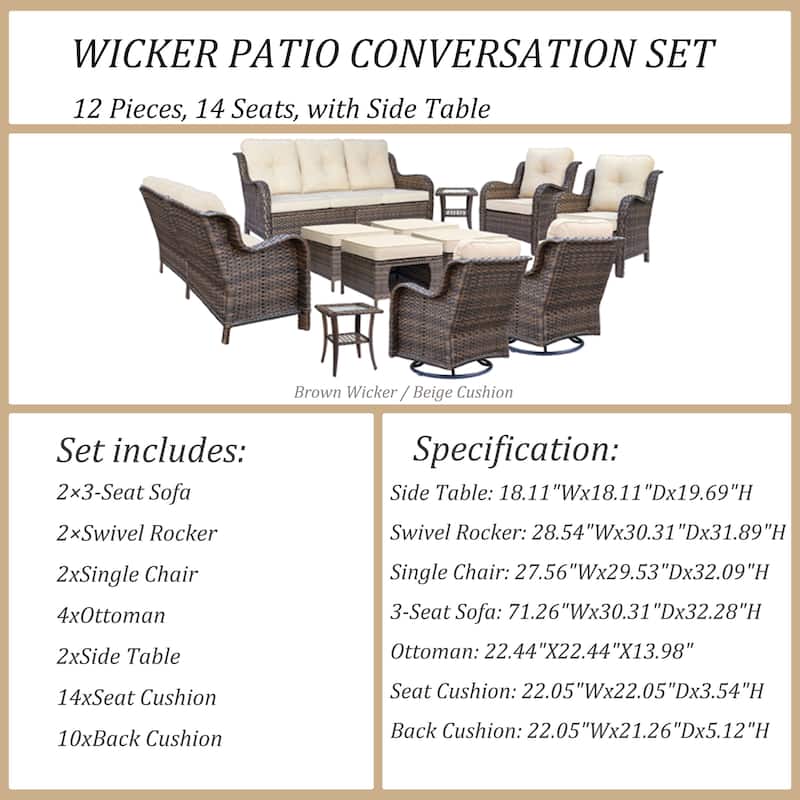 WICKER PATIO CONVERSATION SET

12 Pieces, 14 Seats, with Side Table

Brown Wicker / Beige Cushion

Set includes:

2×3-Seat Sofa

2×Swivel Rocker

2xSingle Chair

4xOttoman

2xSide Table

14xSeat Cushion

10xBack Cushion

Specification:

Side Table: 18.11"Wx18.11"Dx19.69"H

Swivel Rocker: 28.54"Wx30.31"Dx31.89"H

Single Chair: 27.56"Wx29.53"Dx32.09"H

3-Seat Sofa: 71.26"Wx30.31"Dx32.28"H

Ottoman: 22.44"X22.44"X13.98"

Seat Cushion: 22.05"Wx22.05"Dx3.54"H

Back Cushion: 22.05"Wx21.26"Dx5.12"H